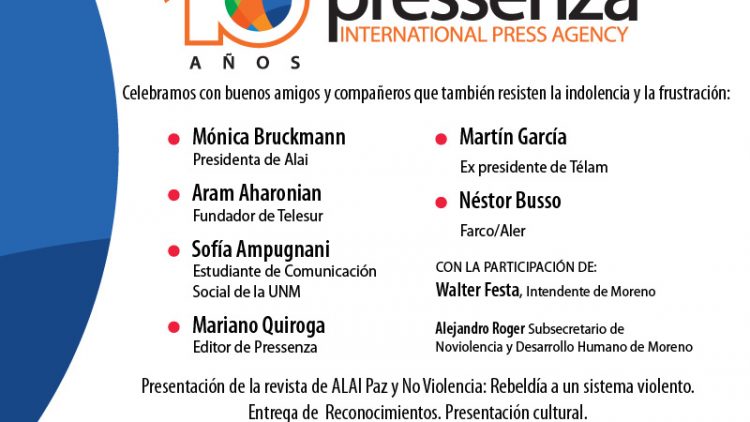 pressenza
INTERNATIONAL PRESS AGENCY
AÑOS

Celebramos con buenos amigos y compañeros que también resisten la indolencia y la frustración:

Mónica Bruckmann
Presidenta de Alai

Aram Aharonian
Fundador de Telesur

Sofía Ampugnani
Estudiante de Comunicación Social de la UNM

Mariano Quiroga
Editor de Pressenza

Martín García
Ex presidente de Télam

Néstor Busso
Farco/Aler

CON LA PARTICIPACIÓN DE:
Walter Festa, Intendente de Moreno

Alejandro Roger Subsecretario de Noviolencia y Desarrollo Humano de Moreno

Presentación de la revista de ALAI Paz y No Violencia: Rebeldía a un sistema violento.
Entrega de Reconocimientos. Presentación cultural.